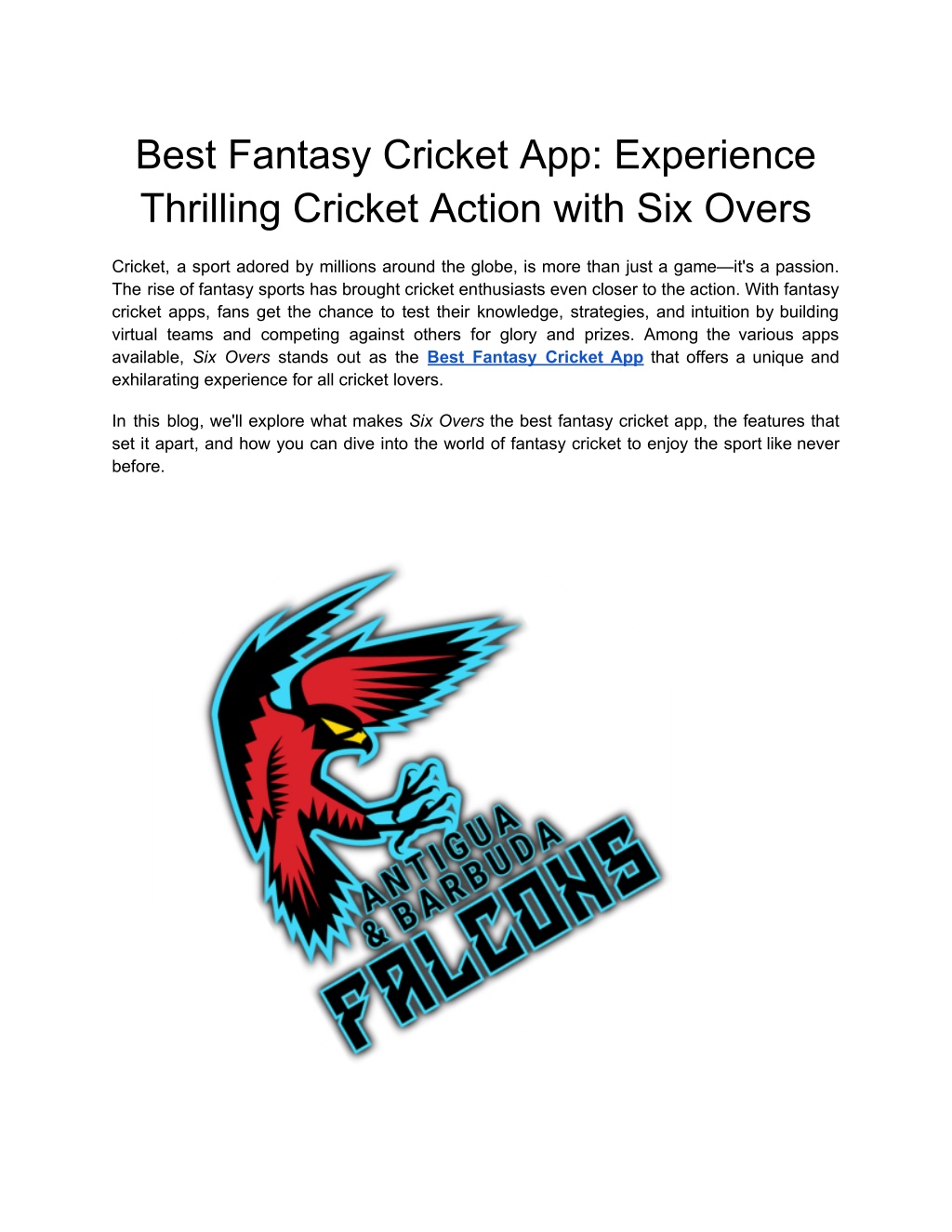 Best Fantasy Cricket App: Experience Thrilling Cricket Action with Six Overs

Cricket, a sport adored by millions around the globe, is more than just a game—it's a passion. The rise of fantasy sports has brought cricket enthusiasts even closer to the action. With fantasy cricket apps, fans get the chance to test their knowledge, strategies, and intuition by building virtual teams and competing against others for glory and prizes. Among the various apps available, Six Overs stands out as the Best Fantasy Cricket App that offers a unique and exhilarating experience for all cricket lovers.

In this blog, we'll explore what makes Six Overs the best fantasy cricket app, the features that set it apart, and how you can dive into the world of fantasy cricket to enjoy the sport like never before.

ANTIGUA & BARBUDA FALCONS